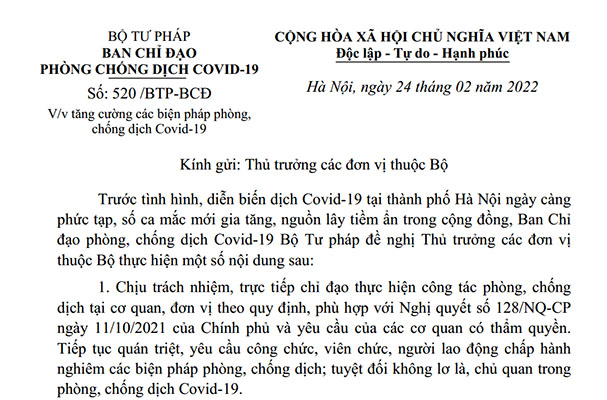 BỘ TƯ PHÁP
BAN CHỈ ĐẠO
PHÒNG CHỐNG DỊCH COVID-19

Số: 520 /BTP-BCĐ

V/v tăng cường các biện pháp phòng, chống dịch Covid-19

CỘNG HÒA XÃ HỘI CHỦ NGHĨA VIỆT NAM
Độc lập - Tự do - Hạnh phúc

Hà Nội, ngày 24 tháng 02 năm 2022

Kính gửi: Thủ trưởng các đơn vị thuộc Bộ

Trước tình hình, diễn biến dịch Covid-19 tại thành phố Hà Nội ngày càng phức tạp, số ca mắc mới gia tăng, nguồn lây tiềm ẩn trong cộng đồng, Ban Chỉ đạo phòng, chống dịch Covid-19 Bộ Tư pháp đề nghị Thủ trưởng các đơn vị thuộc Bộ thực hiện một số nội dung sau:

1. Chịu trách nhiệm, trực tiếp chỉ đạo thực hiện công tác phòng, chống dịch tại cơ quan, đơn vị theo quy định, phù hợp với Nghị quyết số 128/NQ-CP ngày 11/10/2021 của Chính phủ và yêu cầu của các cơ quan có thẩm quyền. Tiếp tục quán triệt, yêu cầu công chức, viên chức, người lao động chấp hành nghiêm các biện pháp phòng, chống dịch; tuyệt đối không lơ là, chủ quan trong phòng, chống dịch Covid-19.